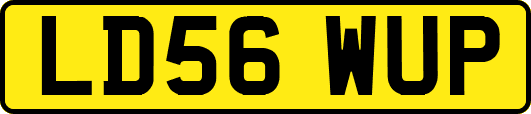 LD56 WUP